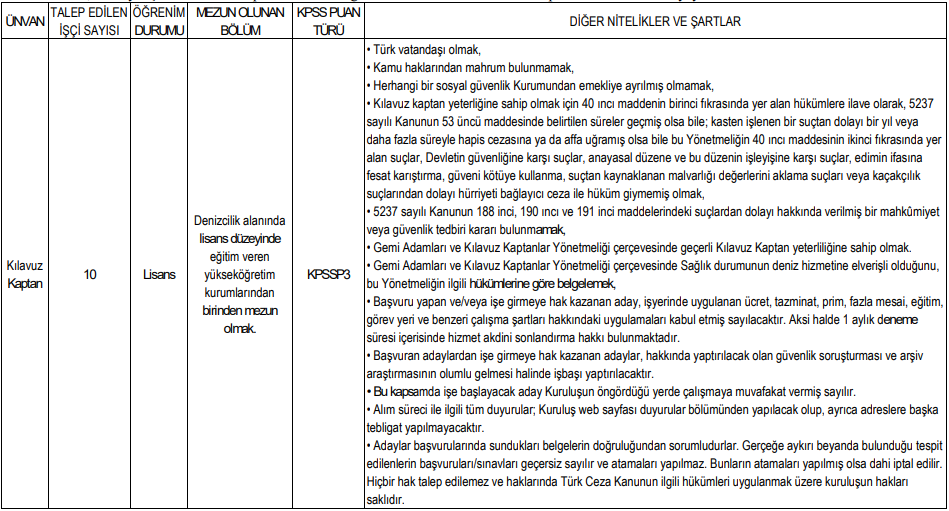 | ÜNVAN | TALEP EDİLEN İŞÇİ SAYISI | ÖĞRENİM DURUMU | MEZUN OLUNAN BÖLÜM | KPSS PUAN TÜRÜ | DİĞER NİTELİKLER VE ŞARTLAR |
|---|---|---|---|---|---|
| Kılavuz Kaptan | 10 | Lisans | Denizcilik alanında lisans düzeyinde eğitim veren yükseköğretim kurumlarından birinden mezun olmak. | KPSSP3 | • Türk vatandaşı olmak, • Kamu haklarından mahrum bulunmamak, • Herhangi bir sosyal güvenlik Kurumundan emekliye ayrılmış olmamak, • Kılavuz kaptan yeterliğine sahip olmak için 40 ıncı maddenin birinci fıkrasında yer alan hükümlere ilave olarak, 5237 sayılı Kanunun 53 üncü maddesinde belirtilen süreler geçmiş olsa bile; kasten işlenen bir suçtan dolayı bir yıl veya daha fazla süreyle hapis cezasına ya da affa uğramış olsa bile bu Yönetmeliğin 40 ıncı maddesinin ikinci fıkrasında yer alan suçlar, Devletin güvenliğine karşı suçlar, anayasal düzene ve bu düzenin işleyişine karşı suçlar, edimin ifasına fesat karıştırma, güveni kötüye kullanma, suçtan kaynaklanan malvarlığı değerlerini aklama suçları veya kaçakçılık suçlarından dolayı hürriyeti bağlayıcı ceza ile hüküm giymemiş olmak, • 5237 sayılı Kanunun 188 inci, 190 ıncı ve 191 inci maddelerindeki suçlardan dolayı hakkında verilmiş bir mahkûmiyet veya güvenlik tedbiri kararı bulunmamak, • Gemi Adamları ve Kılavuz Kaptanlar Yönetmeliği çerçevesinde geçerli Kılavuz Kaptan yeterliliğine sahip olmak. • Gemi Adamları ve Kılavuz Kaptanlar Yönetmeliği çerçevesinde Sağlık durumunun deniz hizmetine elverişli olduğunu, bu Yönetmeliğin ilgili hükümlerine göre belgelemek, • Başvuru yapan ve/veya işe girmeye hak kazanan aday, işyerinde uygulanan ücret, tazminat, prim, fazla mesai, eğitim, görev yeri ve benzeri çalışma şartları hakkındaki uygulamaları kabul etmiş sayılacaktır. Aksi halde 1 aylık deneme süresi içerisinde hizmet akdini sonlandırma hakkı bulunmaktadır. • Başvuran adaylardan işe girmeye hak kazanan adaylar, hakkında yaptırılacak olan güvenlik soruşturması ve arşiv araştırmasının olumlu gelmesi halinde işbaşı yaptırılacaktır. • Bu kapsamda işe başlayacak aday Kuruluşun öngördüğü yerde çalışmaya muvafakat vermiş sayılır. • Alım süreci ile ilgili tüm duyurular; Kuruluş web sayfası duyurular bölümünden yapılacak olup, ayrıca adreslere başka tebligat yapılmayacaktır. • Adaylar başvurularında sundukları belgelerin doğruluğundan sorumludurlar. Gerçeğe aykırı beyanda bulunduğu tespit edilenlerin başvuruları/sınavları geçersiz sayılır ve atamaları yapılmaz. Bunların atamaları yapılmış olsa dahi iptal edilir. Hiçbir hak talep edilemez ve haklarında Türk Ceza Kanunun ilgili hükümleri uygulanmak üzere kuruluşun hakları saklıdır. |